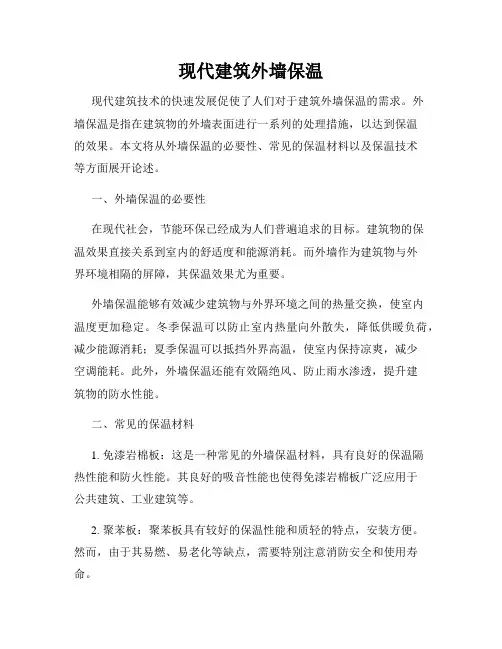 现代建筑外墙保温

现代建筑技术的快速发展促使了人们对于建筑外墙保温的需求。外墙保温是指在建筑物的外墙表面进行一系列的处理措施，以达到保温的效果。本文将从外墙保温的必要性、常见的保温材料以及保温技术等方面展开论述。

一、外墙保温的必要性

在现代社会，节能环保已经成为人们普遍追求的目标。建筑物的保温效果直接关系到室内的舒适度和能源消耗。而外墙作为建筑物与外界环境相隔的屏障，其保温效果尤为重要。

外墙保温能够有效减少建筑物与外界环境之间的热量交换，使室内温度更加稳定。冬季保温可以防止室内热量向外散失，降低供暖负荷，减少能源消耗；夏季保温可以抵挡外界高温，使室内保持凉爽，减少空调能耗。此外，外墙保温还能有效隔绝风、防止雨水渗透，提升建筑物的防水性能。

二、常见的保温材料

1. 免漆岩棉板：这是一种常见的外墙保温材料，具有良好的保温隔热性能和防火性能。其良好的吸音性能也使得免漆岩棉板广泛应用于公共建筑、工业建筑等。

2. 聚苯板：聚苯板具有较好的保温性能和质轻的特点，安装方便。然而，由于其易燃、易老化等缺点，需要特别注意消防安全和使用寿命。